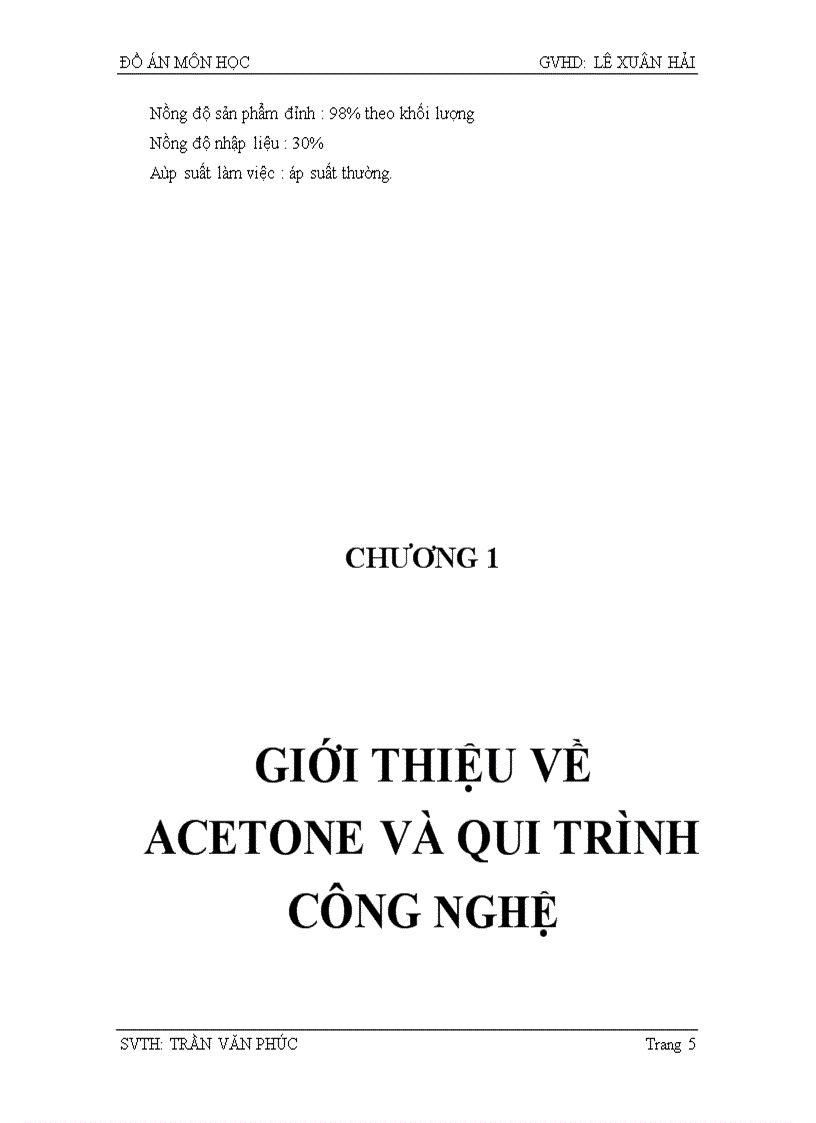 ĐỒ ÁN MÔN HỌC GVHD: LÊ XUÂN HẢI

Nồng độ sản phẩm đỉnh : 98% theo khối lượng
Nồng độ nhập liệu : 30%
Aùp suất làm việc : áp suất thường.

CHƯƠNG 1

GIỚI THIỆU VỀ ACETONE VÀ QUI TRÌNH CÔNG NGHỆ

SVTH: TRẦN VĂN PHÚC Trang 5